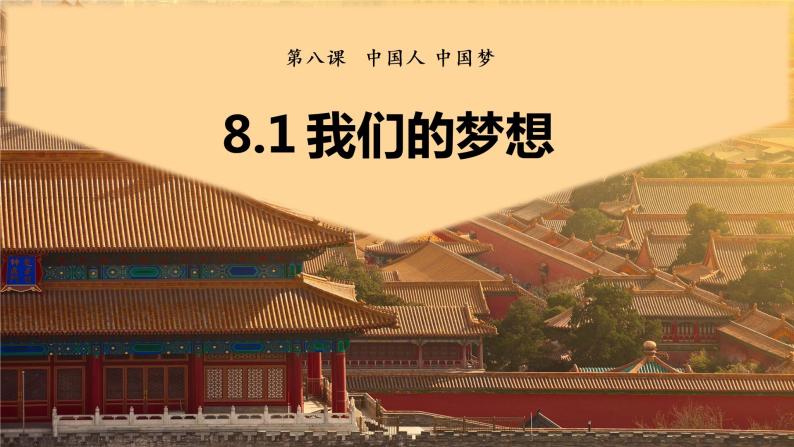 第八课 中国人 中国梦

8.1 我们的梦想